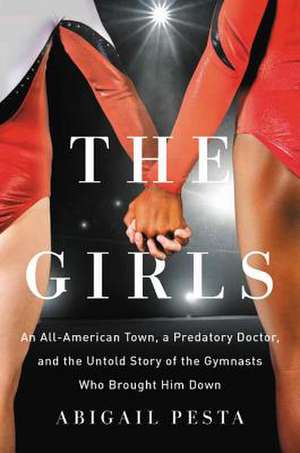 THE GIRLS

An All-American Town, a Predatory Doctor, and the Untold Story of the Gymnasts Who Brought Him Down

ABIGAIL PESTA